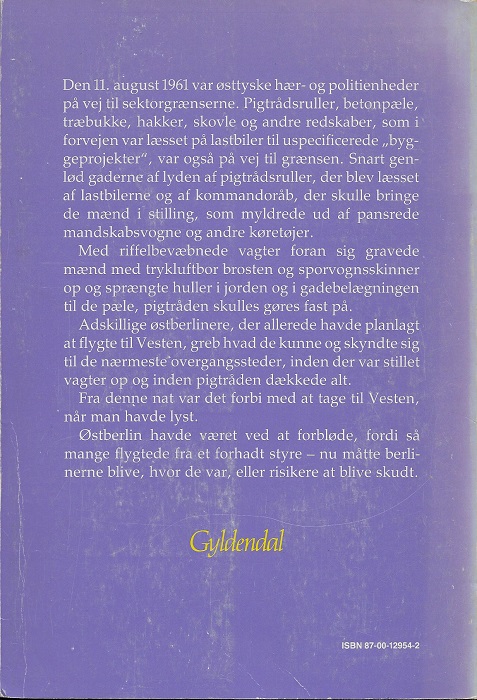 Den 11. august 1961 var østtyske hær- og politienheder på vej til sektorgrænserne. Pigtrådsruller, betonpæle, træbukke, hakker, skovle og andre redskaber, som i forvejen var læsset på lastbiler til uspecificerede „byggeprojekter", var også på vej til grænsen. Snart genlød gaderne af lyden af pigtrådsruller, der blev læsset af lastbilerne og af kommandoråb, der skulle bringe de mænd i stilling, som myldrede ud af pansrede mandskabsvogne og andre køretøjer.

Med riffelbevæbnede vagter foran sig gravede mænd med trykluftbor brosten og sporvognsskinner op og sprængte huller i jorden og i gadebelægningen til de pæle, pigtråden skulles gøres fast på.

Adskillige østberlinere, der allerede havde planlagt at flygte til Vesten, greb hvad de kunne og skyndte sig til de nærmeste overgangssteder, inden der var stillet vagter op og inden pigtråden dækkede alt.

Fra denne nat var det forbi med at tage til Vesten, når man havde lyst.

Østberlin havde været ved at forbløde, fordi så mange flygtede fra et forhadt styre – nu måtte berlinerne blive, hvor de var, eller risikere at blive skudt.

Gyldendal

ISBN 87-00-12954-2